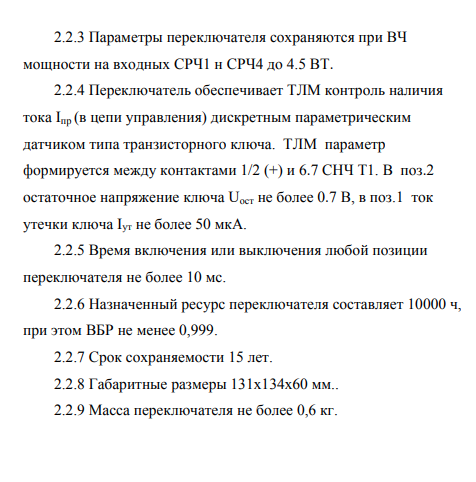 2.2.3 Параметры переключателя сохраняются при ВЧ мощности на входных СРЧ1 н СРЧ4 до 4.5 ВТ.

2.2.4 Переключатель обеспечивает ТЛМ контроль наличия тока $I_{пр}$ (в цепи управления) дискретным параметрическим датчиком типа транзисторного ключа. ТЛМ параметр формируется между контактами 1/2 (+) и 6.7 СНЧ Т1. В поз.2 остаточное напряжение ключа $U_{ост}$ не более 0.7 В, в поз.1 ток утечки ключа $I_{ут}$ не более 50 мкА.

2.2.5 Время включения или выключения любой позиции переключателя не более 10 мс.

2.2.6 Назначенный ресурс переключателя составляет 10000 ч, при этом ВБР не менее 0,999.

2.2.7 Срок сохраняемости 15 лет.

2.2.8 Габаритные размеры 131х134х60 мм..

2.2.9 Масса переключателя не более 0,6 кг.